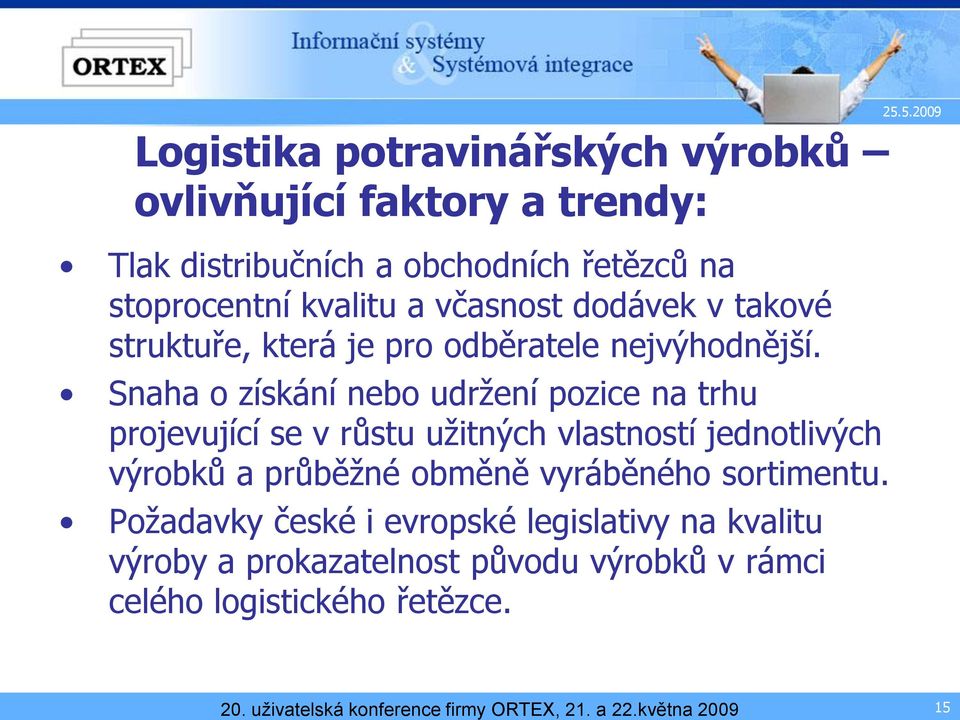 ORTEX

Informační systémy & Systémová integrace

25.5.2009

Logistika potravinářských výrobků – ovlivňující faktory a trendy:

• Tlak distribučních a obchodních řetězců na stoprocentní kvalitu a včasnost dodávek v takové struktuře, která je pro odběratele nejvýhodnější.

• Snaha o získání nebo udržení pozice na trhu projevující se v růstu užitných vlastností jednotlivých výrobků a průběžné obměně vyráběného sortimentu.

• Požadavky české i evropské legislativy na kvalitu výroby a prokazatelnost původu výrobků v rámci celého logistického řetězce.

20. uživatelská konference firmy ORTEX, 21. a 22.května 2009

15